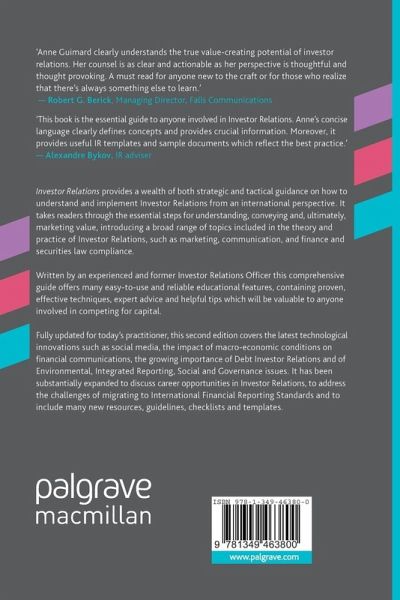 'Anne Guimard clearly understands the true value-creating potential of investor relations. Her counsel is as clear and actionable as her perspective is thoughtful and thought provoking. A must read for anyone new to the craft or for those who realize that there's always something else to learn.'
— Robert G. Berick, Managing Director, Falls Communications

'This book is the essential guide to anyone involved in Investor Relations. Anne's concise language clearly defines concepts and provides crucial information. Moreover, it provides useful IR templates and sample documents which reflect the best practice.'
— Alexandre Bykov, IR adviser

Investor Relations provides a wealth of both strategic and tactical guidance on how to understand and implement Investor Relations from an international perspective. It takes readers through the essential steps for understanding, conveying and, ultimately, marketing value, introducing a broad range of topics included in the theory and practice of Investor Relations, such as marketing, communication, and finance and securities law compliance.

Written by an experienced and former Investor Relations Officer this comprehensive guide offers many easy-to-use and reliable educational features, containing proven, effective techniques, expert advice and helpful tips which will be valuable to anyone involved in competing for capital.

Fully updated for today's practitioner, this second edition covers the latest technological innovations such as social media, the impact of macro-economic conditions on financial communications, the growing importance of Debt Investor Relations and of Environmental, Integrated Reporting, Social and Governance issues. It has been substantially expanded to discuss career opportunities in Investor Relations, to address the challenges of migrating to International Financial Reporting Standards and to include many new resources, guidelines, checklists and templates.

palgrave
macmillan

ISBN 978-1-349-46380-0

9 781349 463800

www.palgrave.com